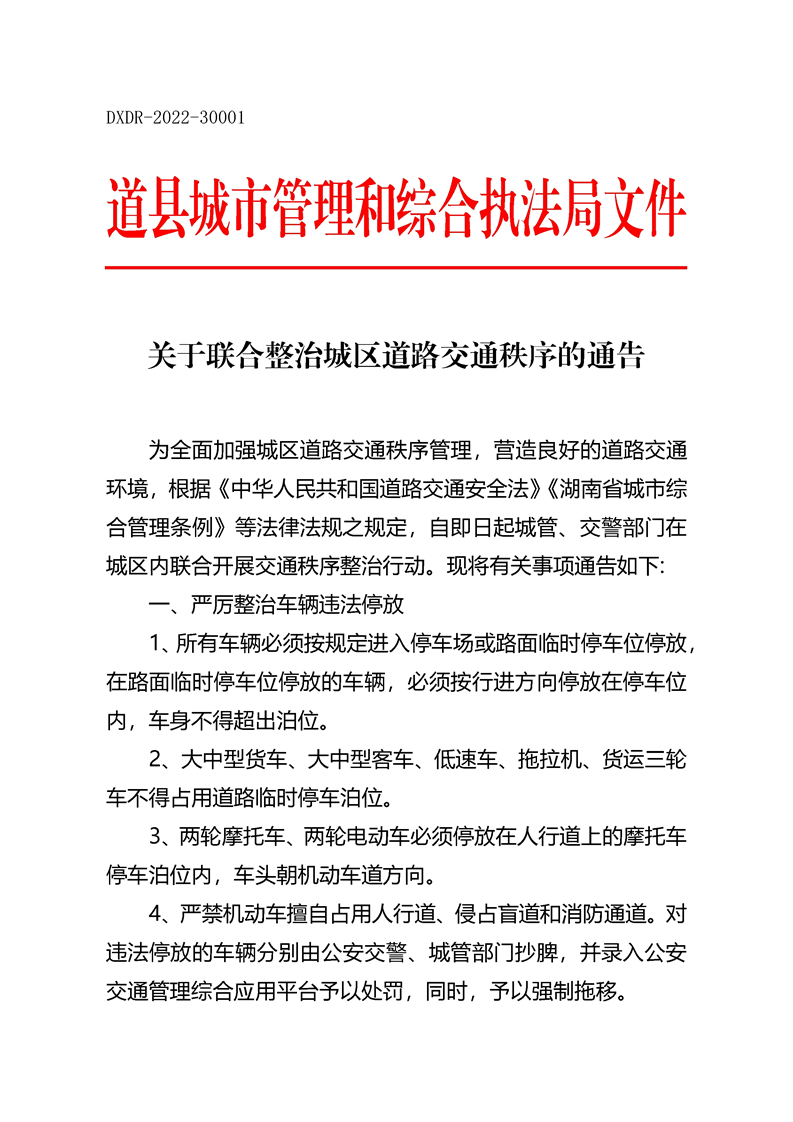 DXDR-2022-30001

道县城市管理和综合执法局文件

关于联合整治城区道路交通秩序的通告

为全面加强城区道路交通秩序管理，营造良好的道路交通环境，根据《中华人民共和国道路交通安全法》《湖南省城市综合管理条例》等法律法规之规定，自即日起城管、交警部门在城区内联合开展交通秩序整治行动。现将有关事项通告如下:

一、严厉整治车辆违法停放

1、所有车辆必须按规定进入停车场或路面临时停车位停放，在路面临时停车位停放的车辆，必须按行进方向停放在停车位内，车身不得超出泊位。

2、大中型货车、大中型客车、低速车、拖拉机、货运三轮车不得占用道路临时停车泊位。

3、两轮摩托车、两轮电动车必须停放在人行道上的摩托车停车泊位内，车头朝机动车道方向。

4、严禁机动车擅自占用人行道、侵占盲道和消防通道。对违法停放的车辆分别由公安交警、城管部门抄牌，并录入公安交通管理综合应用平台予以处罚，同时，予以强制拖移。